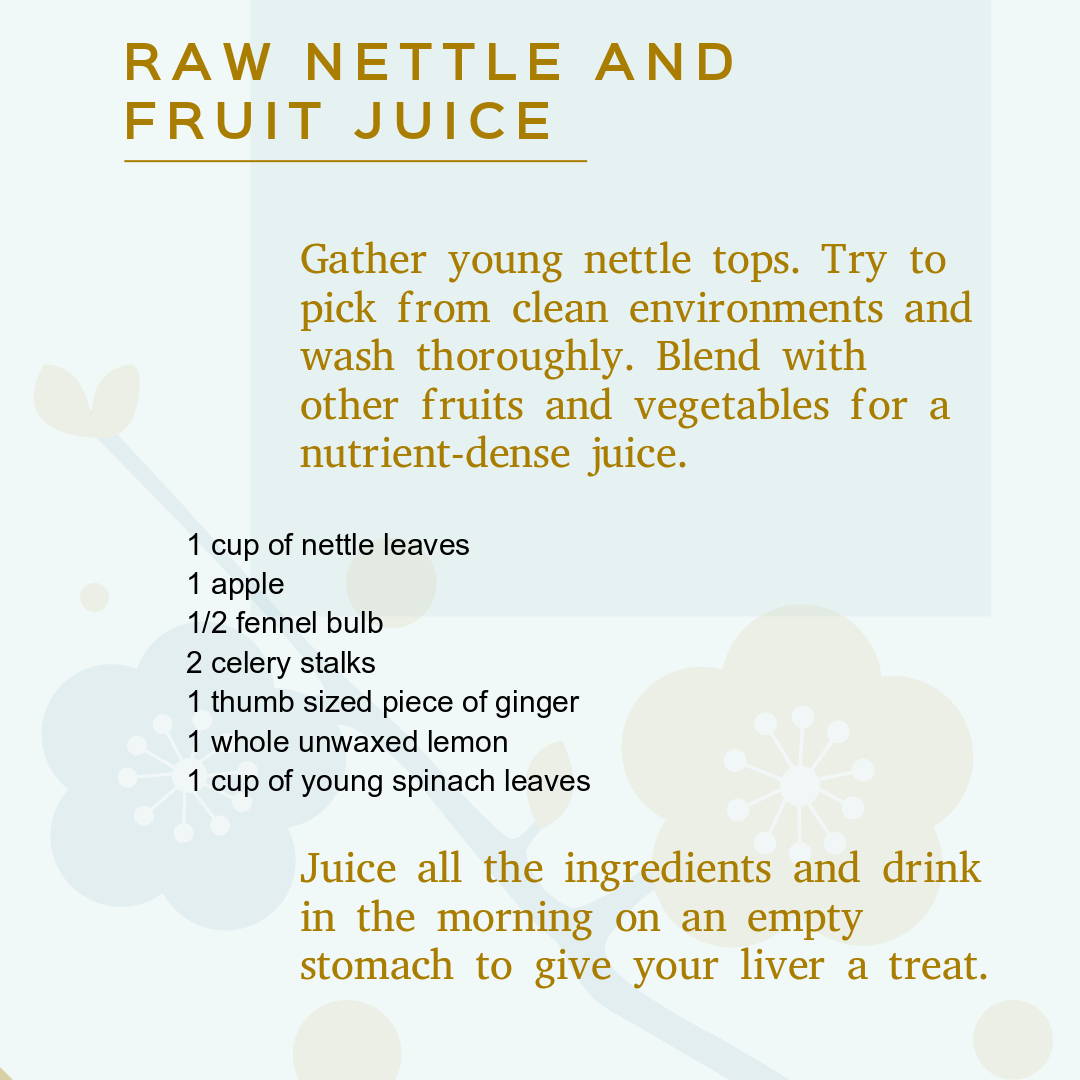 RAW NETTLE AND FRUIT JUICE

Gather young nettle tops. Try to pick from clean environments and wash thoroughly. Blend with other fruits and vegetables for a nutrient-dense juice.

1 cup of nettle leaves
1 apple
1/2 fennel bulb
2 celery stalks
1 thumb sized piece of ginger
1 whole unwaxed lemon
1 cup of young spinach leaves

Juice all the ingredients and drink in the morning on an empty stomach to give your liver a treat.